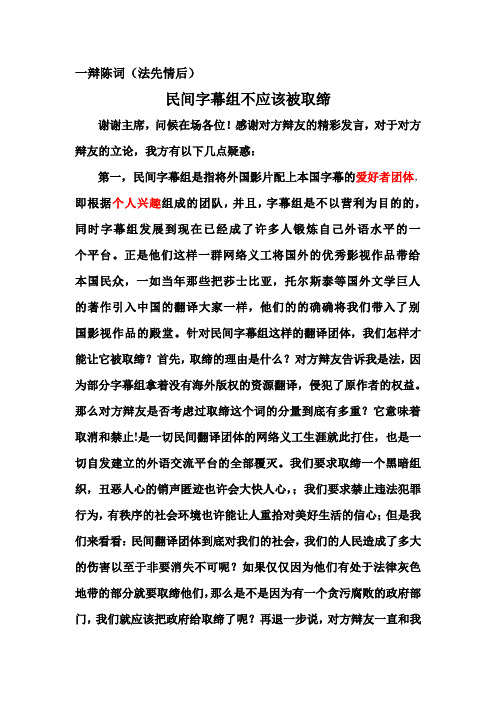 一辩陈词（法先情后）

民间字幕组不应该被取缔

谢谢主席，问候在场各位！感谢对方辩友的精彩发言，对于对方辩友的立论，我方有以下几点疑惑：

第一，民间字幕组是指将外国影片配上本国字幕的爱好者团体.即根据个人兴趣组成的团队，并且，字幕组是不以营利为目的的，同时字幕组发展到现在已经成了许多人锻炼自己外语水平的一个平台。正是他们这样一群网络义工将国外的优秀影视作品带给本国民众，一如当年那些把莎士比亚，托尔斯泰等国外文学巨人的著作引入中国的翻译大家一样，他们的的确确将我们带入了别国影视作品的殿堂。针对民间字幕组这样的翻译团体，我们怎样才能让它被取缔？首先，取缔的理由是什么？对方辩友告诉我是法，因为部分字幕组拿着没有海外版权的资源翻译，侵犯了原作者的权益。那么对方辩友是否考虑过取缔这个词的分量到底有多重？它意味着取消和禁止!是一切民间翻译团体的网络义工生涯就此打住，也是一切自发建立的外语交流平台的全部覆灭。我们要求取缔一个黑暗组织，丑恶人心的销声匿迹也许会大快人心，；我们要求禁止违法犯罪行为，有秩序的社会环境也许能让人重拾对美好生活的信心；但是我们来看看：民间翻译团体到底对我们的社会，我们的人民造成了多大的伤害以至于非要消失不可呢？如果仅仅因为他们有处于法律灰色地带的部分就要取缔他们，那么是不是因为有一个贪污腐败的政府部门，我们就应该把政府给取缔了呢？再退一步说，对方辩友一直和我